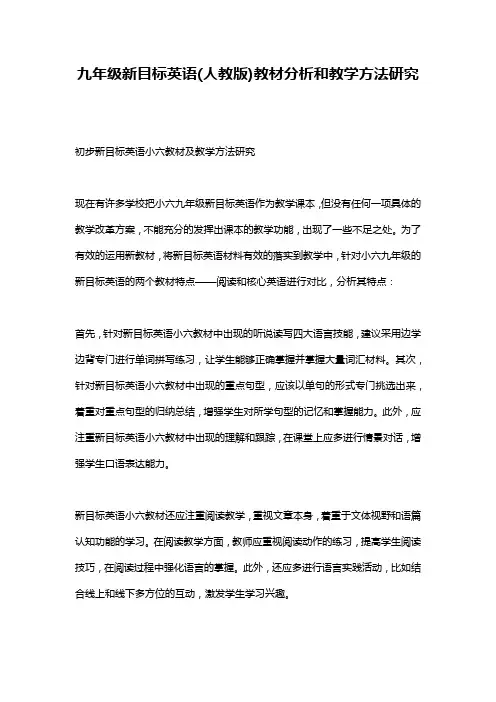 九年级新目标英语(人教版)教材分析和教学方法研究

初步新目标英语小六教材及教学方法研究

现在有许多学校把小六九年级新目标英语作为教学课本，但没有任何一项具体的教学改革方案，不能充分的发挥出课本的教学功能，出现了一些不足之处。为了有效的运用新教材，将新目标英语材料有效的落实到教学中，针对小六九年级的新目标英语的两个教材特点——阅读和核心英语进行对比，分析其特点：

首先，针对新目标英语小六教材中出现的听说读写四大语言技能，建议采用边学边背专门进行单词拼写练习，让学生能够正确掌握并掌握大量词汇材料。其次，针对新目标英语小六教材中出现的重点句型，应该以单句的形式专门挑选出来，着重对重点句型的归纳总结，增强学生对所学句型的记忆和掌握能力。此外，应注重新目标英语小六教材中出现的理解和跟踪，在课堂上应多进行情景对话，增强学生口语表达能力。

新目标英语小六教材还应注重阅读教学，重视文章本身，着重于文体视野和语篇认知功能的学习。在阅读教学方面，教师应重视阅读动作的练习，提高学生阅读技巧，在阅读过程中强化语言的掌握。此外，还应多进行语言实践活动，比如结合线上和线下多方位的互动，激发学生学习兴趣。